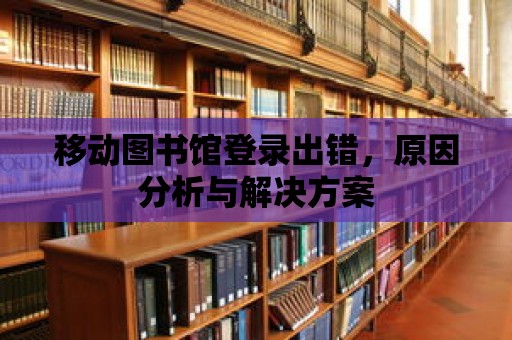 移动图书馆登录出错，原因分析与解决方案